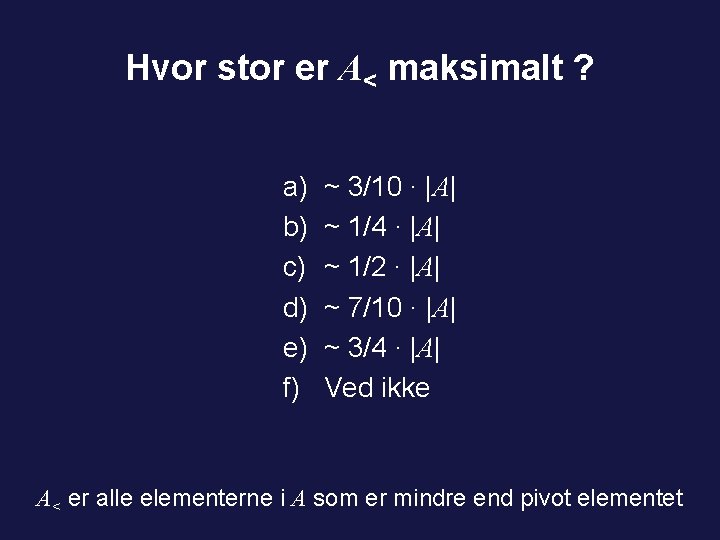 Hvor stor er $A_<$ maksimalt ?

a) ~ 3/10 · $|A|$
b) ~ 1/4 · $|A|$
c) ~ 1/2 · $|A|$
d) ~ 7/10 · $|A|$
e) ~ 3/4 · $|A|$
f) Ved ikke

$A_<$ er alle elementerne i $A$ som er mindre end pivot elementet